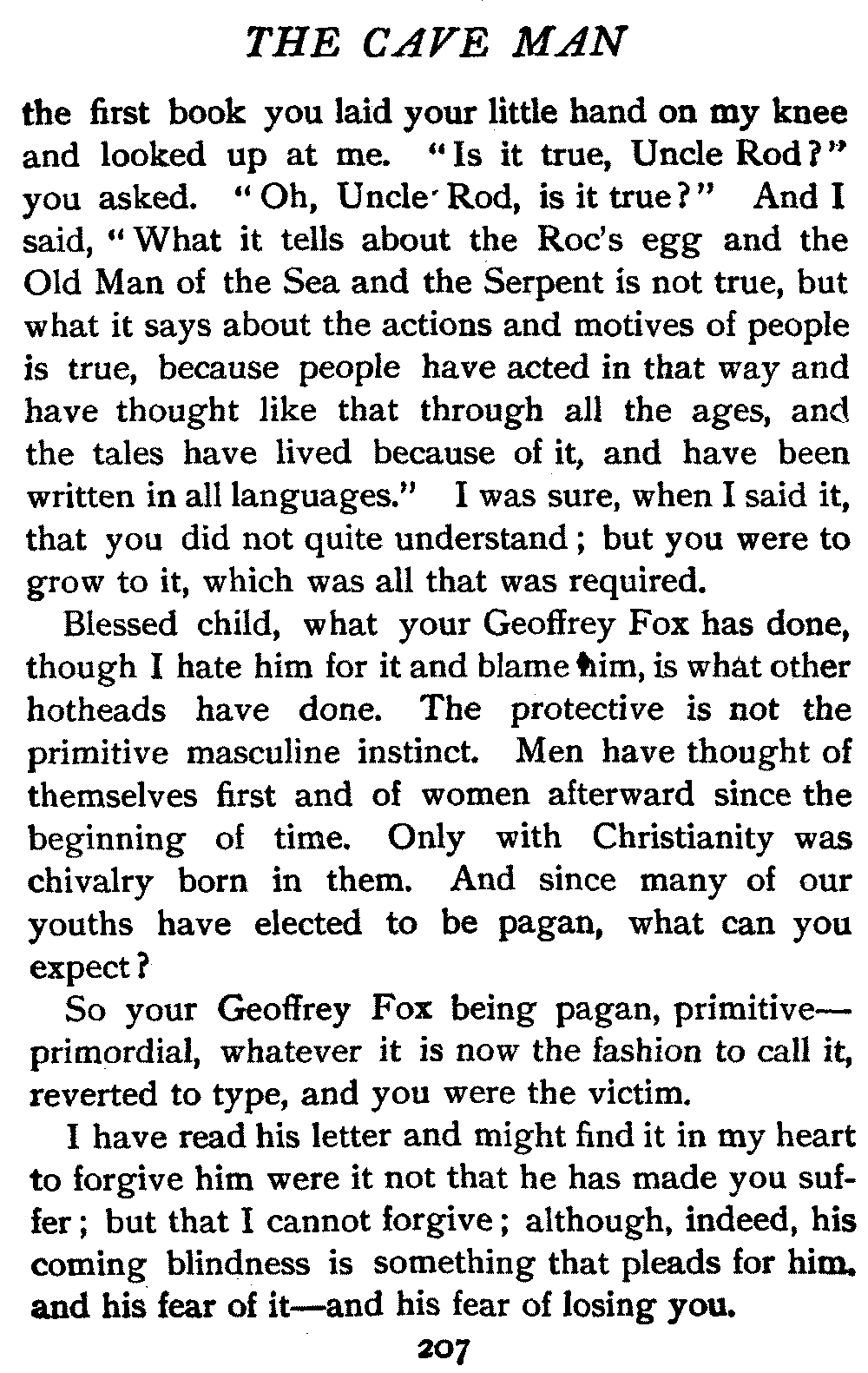 THE CAVE MAN

the first book you laid your little hand on my knee and looked up at me. "Is it true, Uncle Rod?" you asked. "Oh, Uncle Rod, is it true?" And I said, "What it tells about the Roc's egg and the Old Man of the Sea and the Serpent is not true, but what it says about the actions and motives of people is true, because people have acted in that way and have thought like that through all the ages, and the tales have lived because of it, and have been written in all languages." I was sure, when I said it, that you did not quite understand; but you were to grow to it, which was all that was required.

Blessed child, what your Geoffrey Fox has done, though I hate him for it and blame him, is what other hotheads have done. The protective is not the primitive masculine instinct. Men have thought of themselves first and of women afterward since the beginning of time. Only with Christianity was chivalry born in them. And since many of our youths have elected to be pagan, what can you expect?

So your Geoffrey Fox being pagan, primitive—primordial, whatever it is now the fashion to call it, reverted to type, and you were the victim.

I have read his letter and might find it in my heart to forgive him were it not that he has made you suffer; but that I cannot forgive; although, indeed, his coming blindness is something that pleads for him, and his fear of it—and his fear of losing you.

207